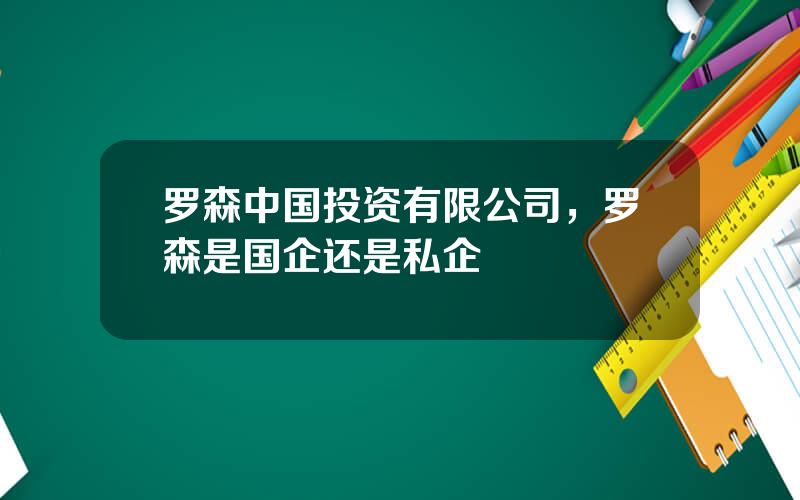 罗森中国投资有限公司，罗森是国企还是私企